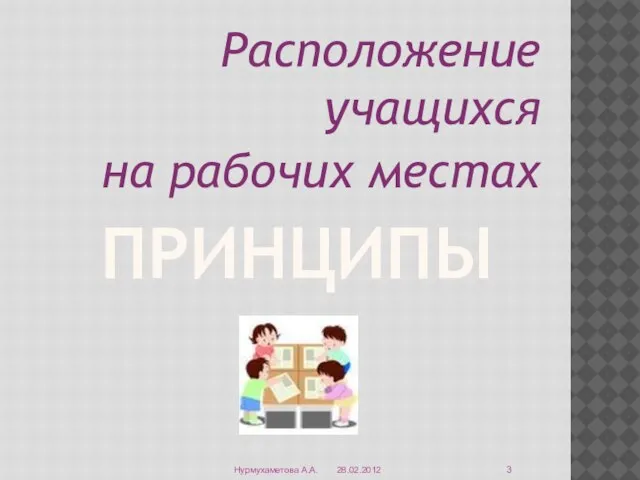 Расположение учащихся на рабочих местах

ПРИНЦИПЫ

Нурмухаметова А.А. 28.02.2012 3